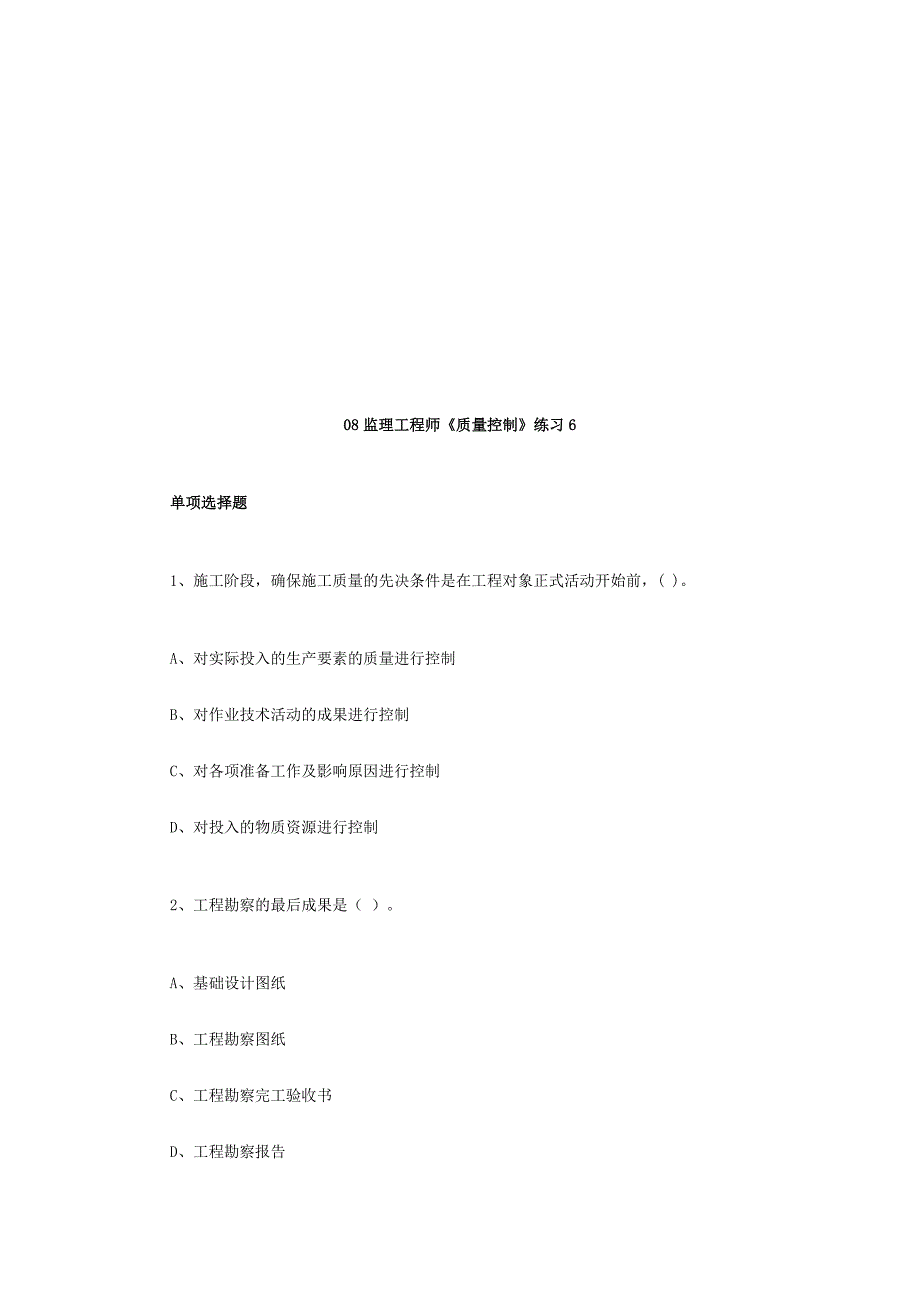 08 监理工程师《质量控制》练习 6

单项选择题

1、施工阶段，确保施工质量的先决条件是在工程对象正式活动开始前，( )。

A、对实际投入的生产要素的质量进行控制

B、对作业技术活动的成果进行控制

C、对各项准备工作及影响原因进行控制

D、对投入的物质资源进行控制

2、工程勘察的最后成果是（ ）。

A、基础设计图纸

B、工程勘察图纸

C、工程勘察完工验收书

D、工程勘察报告